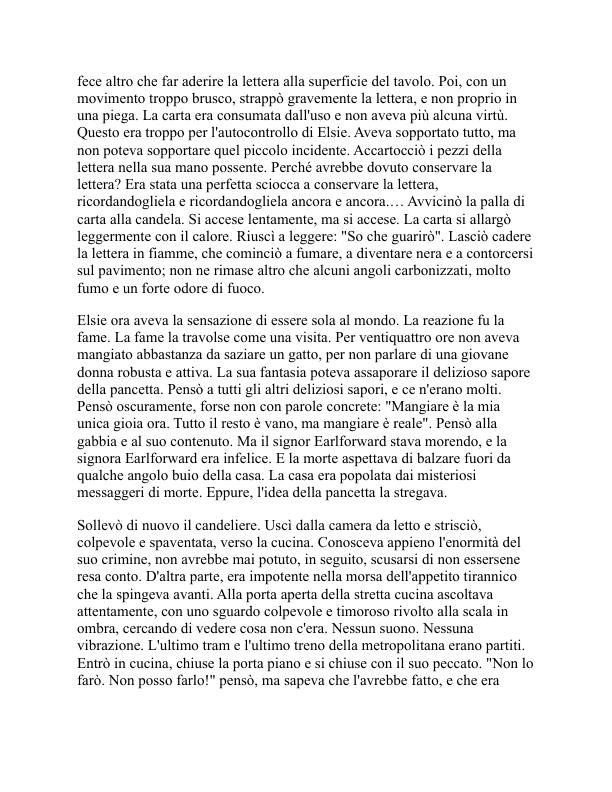 fece altro che far aderire la lettera alla superficie del tavolo. Poi, con un movimento troppo brusco, strappò gravemente la lettera, e non proprio in una piega. La carta era consumata dall'uso e non aveva più alcuna virtù. Questo era troppo per l'autocontrollo di Elsie. Aveva sopportato tutto, ma non poteva sopportare quel piccolo incidente. Accartocciò i pezzi della lettera nella sua mano possente. Perché avrebbe dovuto conservare la lettera? Era stata una perfetta sciocca a conservare la lettera, ricordandogliela e ricordandogliela ancora e ancora.… Avvicinò la palla di carta alla candela. Si accese lentamente, ma si accese. La carta si allargò leggermente con il calore. Riuscì a leggere: "So che guarirò". Lasciò cadere la lettera in fiamme, che cominciò a fumare, a diventare nera e a contorcersi sul pavimento; non ne rimase altro che alcuni angoli carbonizzati, molto fumo e un forte odore di fuoco.

Elsie ora aveva la sensazione di essere sola al mondo. La reazione fu la fame. La fame la travolse come una visita. Per ventiquattro ore non aveva mangiato abbastanza da saziare un gatto, per non parlare di una giovane donna robusta e attiva. La sua fantasia poteva assaporare il delizioso sapore della pancetta. Pensò a tutti gli altri deliziosi sapori, e ce n'erano molti. Pensò oscuramente, forse non con parole concrete: "Mangiare è la mia unica gioia ora. Tutto il resto è vano, ma mangiare è reale". Pensò alla gabbia e al suo contenuto. Ma il signor Earlforward stava morendo, e la signora Earlforward era infelice. E la morte aspettava di balzare fuori da qualche angolo buio della casa. La casa era popolata dai misteriosi messaggeri di morte. Eppure, l'idea della pancetta la stregava.

Sollevò di nuovo il candeliere. Uscì dalla camera da letto e strisciò, colpevole e spaventata, verso la cucina. Conosceva appieno l'enormità del suo crimine, non avrebbe mai potuto, in seguito, scusarsi di non essersene resa conto. D'altra parte, era impotente nella morsa dell'appetito tirannico che la spingeva avanti. Alla porta aperta della stretta cucina ascoltava attentamente, con uno sguardo colpevole e timoroso rivolto alla scala in ombra, cercando di vedere cosa non c'era. Nessun suono. Nessuna vibrazione. L'ultimo tram e l'ultimo treno della metropolitana erano partiti. Entrò in cucina, chiuse la porta piano e si chiuse con il suo peccato. "Non lo farò. Non posso farlo!" pensò, ma sapeva che l'avrebbe fatto, e che era